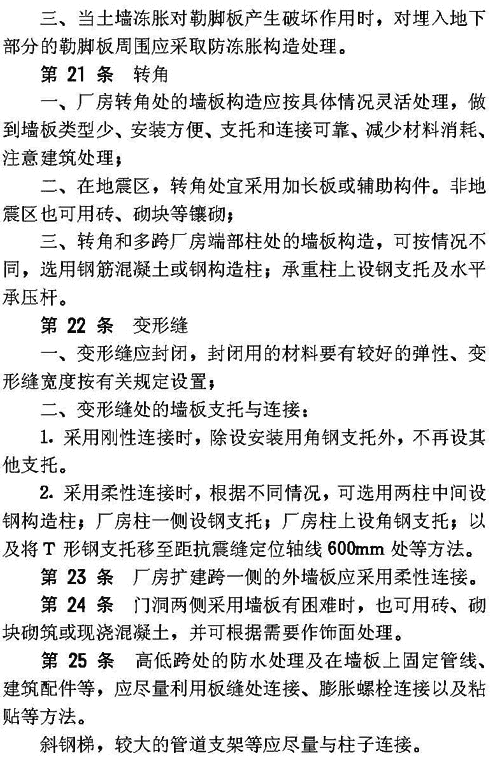 三、当土墙冻胀对勒脚板产生破坏作用时，对埋入地下部分的勒脚板周围应采取防冻胀构造处理。

第 21 条 转角

一、厂房转角处的墙板构造应按具体情况灵活处理，做到墙板类型少、安装方便、支托和连接可靠、减少材料消耗、注意建筑处理；

二、在地震区，转角处宜采用加长板或辅助构件。非地震区也可用砖、砌块等镶砌；

三、转角和多跨厂房端部柱处的墙板构造，可按情况不同，选用钢筋混凝土或钢构造柱；承重柱上设钢支托及水平承压杆。

第 22 条 变形缝

一、变形缝应封闭，封闭用的材料要有较好的弹性、变形缝宽度按有关规定设置；

二、变形缝处的墙板支托与连接：

1. 采用刚性连接时，除设安装用角钢支托外，不再设其他支托。

2. 采用柔性连接时，根据不同情况，可选用两柱中间设钢构造柱；厂房柱一侧设钢支托；厂房柱上设角钢支托；以及将 T 形钢支托移至距抗震缝定位轴线 600mm 处等方法。

第 23 条 厂房扩建跨一侧的外墙板应采用柔性连接。

第 24 条 门洞两侧采用墙板有困难时，也可用砖、砌块砌筑或现浇混凝土，并可根据需要作饰面处理。

第 25 条 高低跨处的防水处理及在墙板上固定管线、建筑配件等，应尽量利用板缝处连接、膨胀螺栓连接以及粘贴等方法。

斜钢梯，较大的管道支架等应尽量与柱子连接。